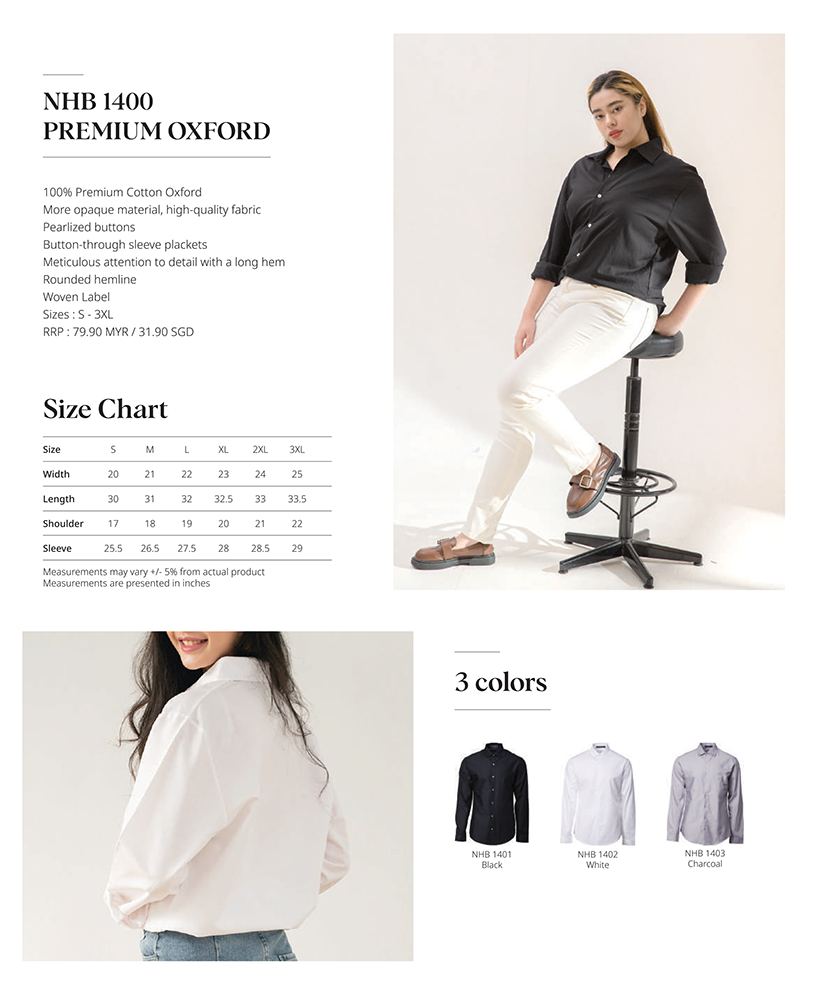 NHB 1400
PREMIUM OXFORD

100% Premium Cotton Oxford
More opaque material, high-quality fabric
Pearlized buttons
Button-through sleeve plackets
Meticulous attention to detail with a long hem
Rounded hemline
Woven Label
Sizes : S - 3XL
RRP : 79.90 MYR / 31.90 SGD

Size Chart

| Size | S | M | L | XL | 2XL | 3XL |
|---|---|---|---|---|---|---|
| Width | 20 | 21 | 22 | 23 | 24 | 25 |
| Length | 30 | 31 | 32 | 32.5 | 33 | 33.5 |
| Shoulder | 17 | 18 | 19 | 20 | 21 | 22 |
| Sleeve | 25.5 | 26.5 | 27.5 | 28 | 28.5 | 29 |

Measurements may vary +/- 5% from actual product
Measurements are presented in inches

3 colors

NHB 1401
Black

NHB 1402
White

NHB 1403
Charcoal